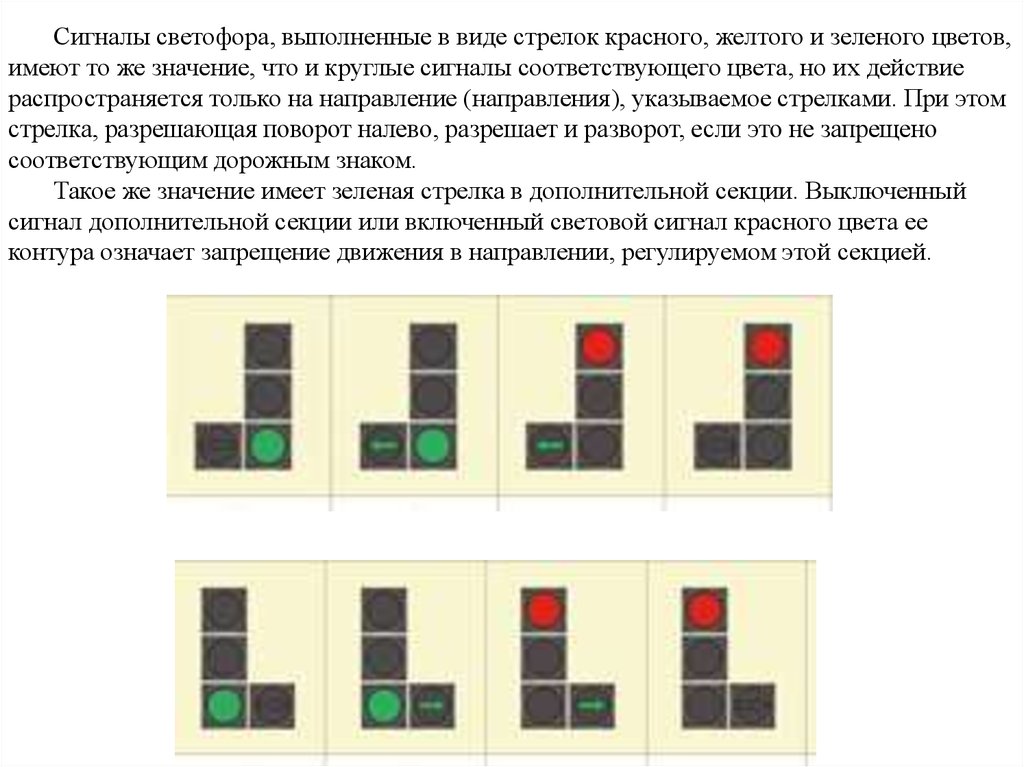 Сигналы светофора, выполненные в виде стрелок красного, желтого и зеленого цветов, имеют то же значение, что и круглые сигналы соответствующего цвета, но их действие распространяется только на направление (направления), указываемое стрелками. При этом стрелка, разрешающая поворот налево, разрешает и разворот, если это не запрещено соответствующим дорожным знаком.

Такое же значение имеет зеленая стрелка в дополнительной секции. Выключенный сигнал дополнительной секции или включенный световой сигнал красного цвета ее контура означает запрещение движения в направлении, регулируемом этой секцией.